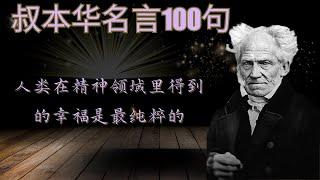 叔本华名言100句

人类在精神领域里得到的幸福是最纯粹的